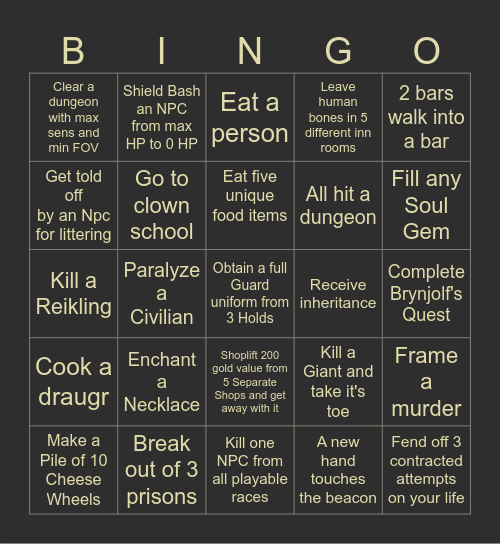 | B | I | N | G | O |
|---|---|---|---|---|
| Clear a dungeon with max sens and min FOV | Shield Bash an NPC from max HP to 0 HP | Eat a person | Leave human bones in 5 different inn rooms | 2 bars walk into a bar |
| Get told off by an Npc for littering | Go to clown school | Eat five unique food items | All hit a dungeon | Fill any Soul Gem |
| Kill a Reikling | Paralyze a Civilian | Obtain a full Guard uniform from 3 Holds | Receive inheritance | Complete Brynjolf's Quest |
| Cook a draugr | Enchant a Necklace | Shoplift 200 gold value from 5 Separate Shops and get away with it | Kill a Giant and take it's toe | Frame a murder |
| Make a Pile of 10 Cheese Wheels | Break out of 3 prisons | Kill one NPC from all playable races | A new hand touches the beacon | Fend off 3 contracted attempts on your life |